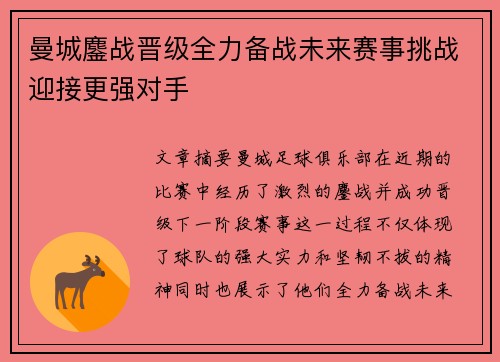 曼城鏖战晋级全力备战未来赛事挑战迎接更强对手

文章摘要曼城足球俱乐部在近期的比赛中经历了激烈的鏖战并成功晋级下一阶段赛事这一过程不仅体现了球队的强大实力和坚韧不拔的精神同时也展示了他们全力备战未来